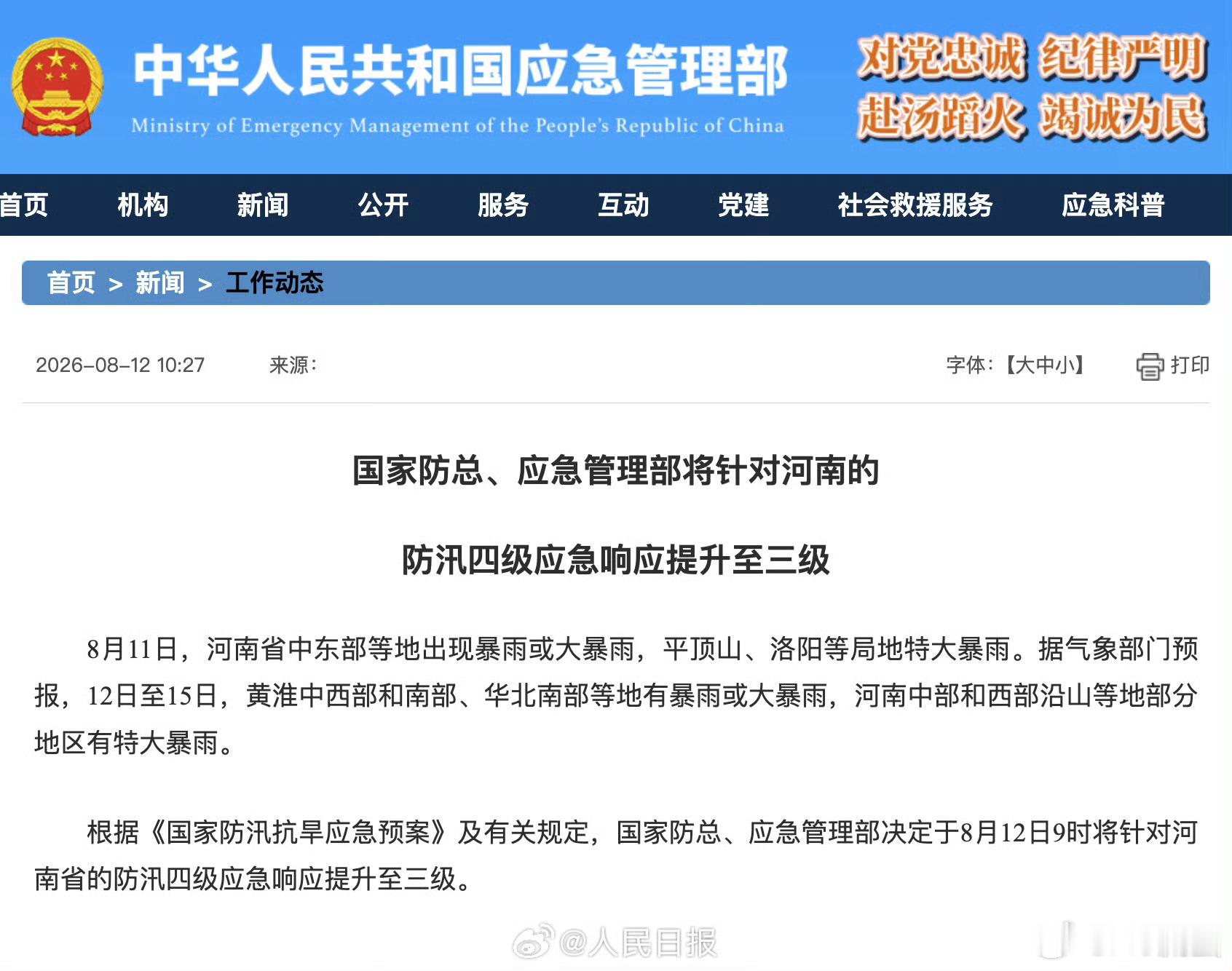 中华人民共和国应急管理部
Ministry of Emergency Management of the People's Republic of China

对党忠诚 纪律严明
赴汤蹈火 竭诚为民

首页 机构 新闻 公开 服务 互动 党建 社会救援服务 应急科普

首页 > 新闻 > 工作动态

2026-08-12 10:27 来源: 字体:【大中小】 打印

国家防总、应急管理部将针对河南的

防汛四级应急响应提升至三级

8月11日，河南省中东部等地出现暴雨或大暴雨，平顶山、洛阳等局地特大暴雨。据气象部门预报，12日至15日，黄淮中西部和南部、华北南部等地有暴雨或大暴雨，河南中部和西部沿山等地部分地区有特大暴雨。

根据《国家防汛抗旱应急预案》及有关规定，国家防总、应急管理部决定于8月12日9时将针对河南省的防汛四级应急响应提升至三级。

@人民日报